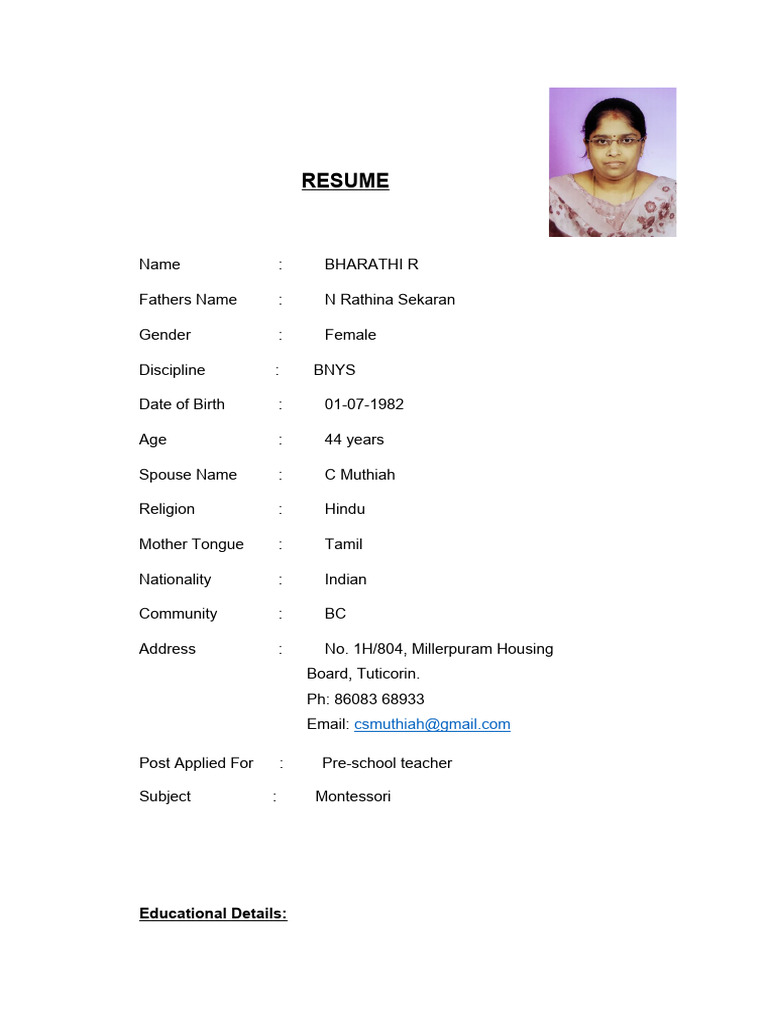 RESUME

Name : BHARATHI R

Fathers Name : N Rathina Sekaran

Gender : Female

Discipline : BNYS

Date of Birth : 01-07-1982

Age : 44 years

Spouse Name : C Muthiah

Religion : Hindu

Mother Tongue : Tamil

Nationality : Indian

Community : BC

Address : No. 1H/804, Millerpuram Housing Board, Tuticorin.
Ph: 86083 68933
Email: csmuthiah@gmail.com

Post Applied For : Pre-school teacher

Subject : Montessori

Educational Details: